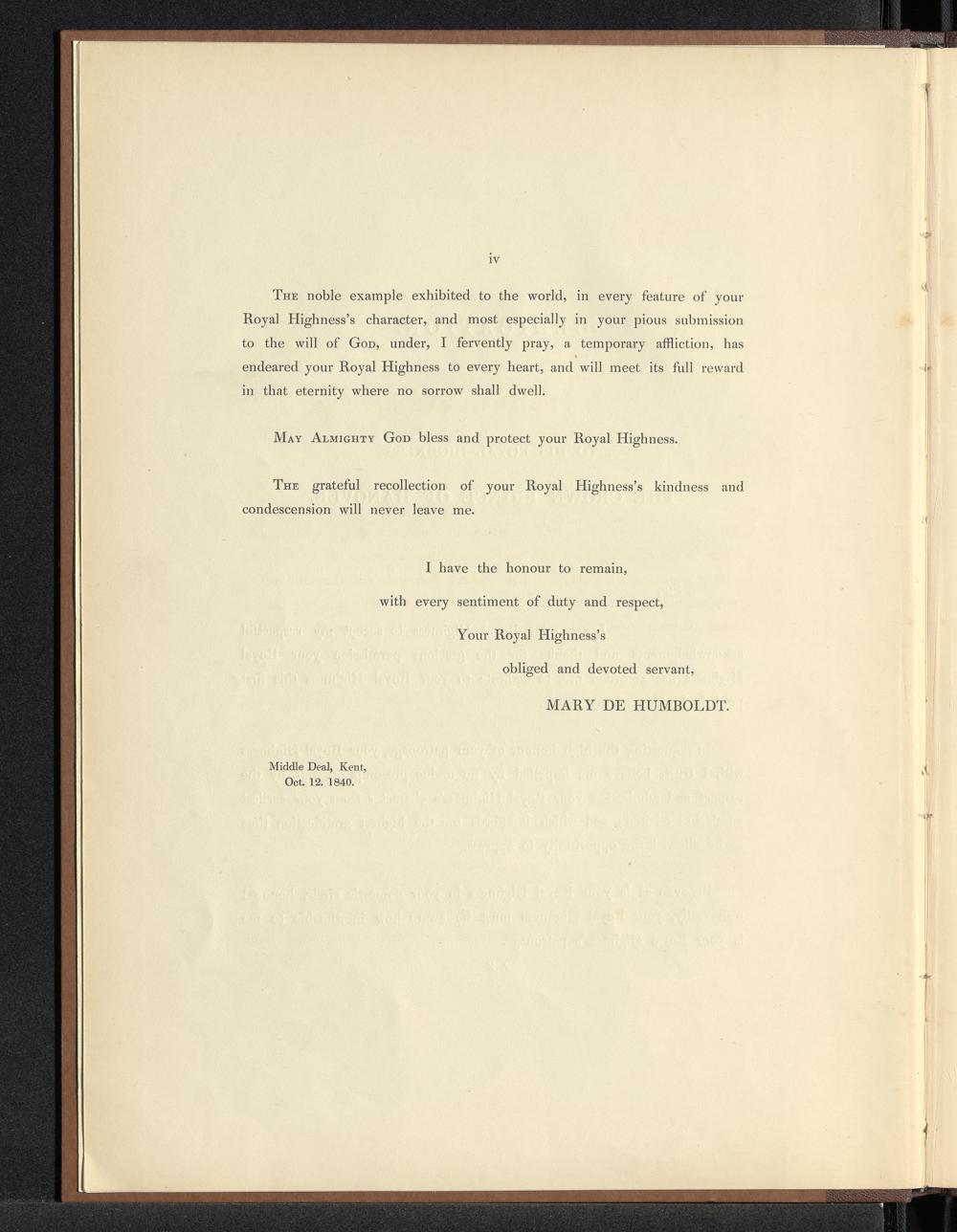 iv

The noble example exhibited to the world, in every feature of your Royal Highness's character, and most especially in your pious submission to the will of God, under, I fervently pray, a temporary affliction, has endeared your Royal Highness to every heart, and will meet its full reward in that eternity where no sorrow shall dwell.

May Almighty God bless and protect your Royal Highness.

The grateful recollection of your Royal Highness's kindness and condescension will never leave me.

I have the honour to remain,
with every sentiment of duty and respect,
Your Royal Highness's
obliged and devoted servant,
MARY DE HUMBOLDT.

Middle Deal, Kent,
Oct. 12. 1840.